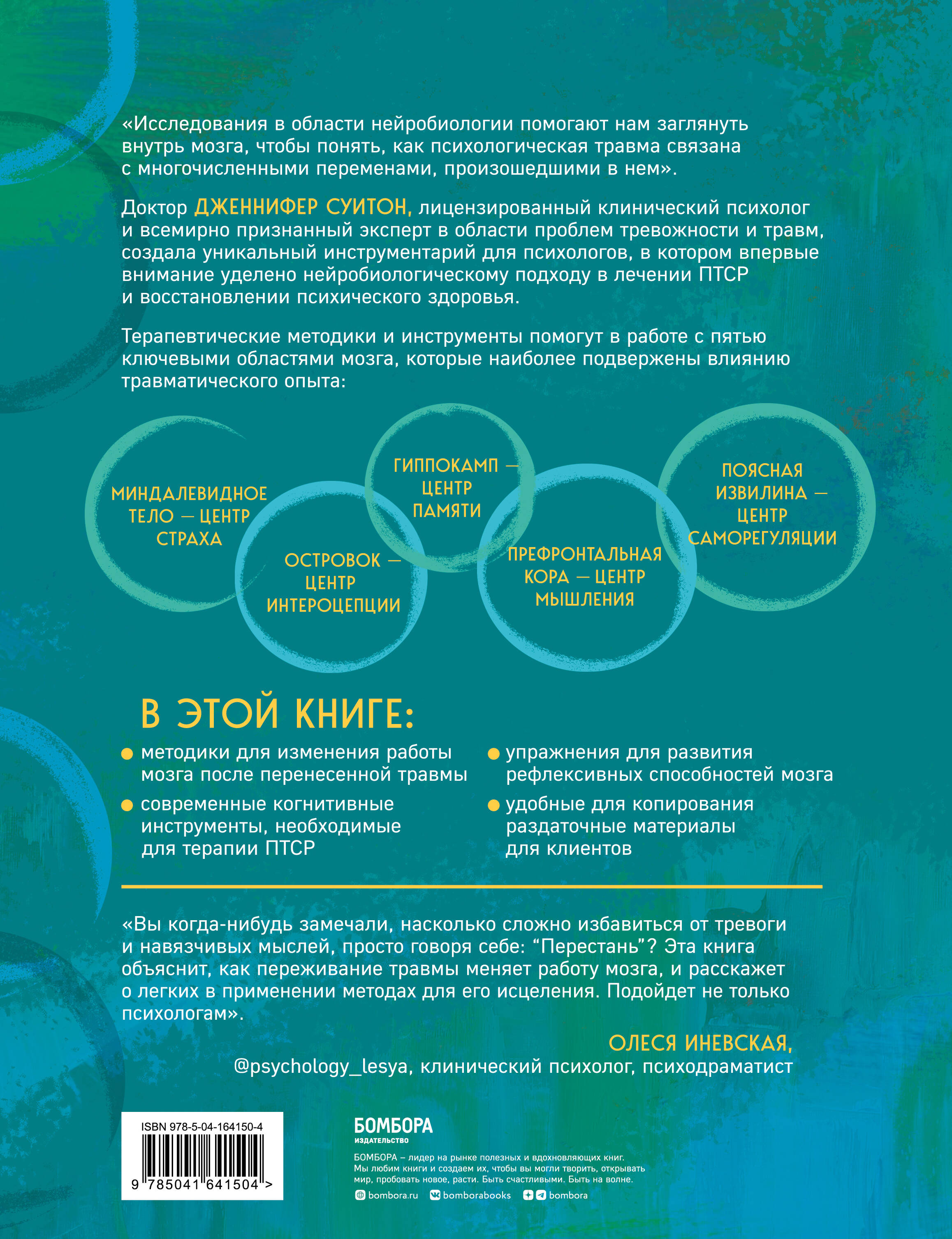 «Исследования в области нейробиологии помогают нам заглянуть внутрь мозга, чтобы понять, как психологическая травма связана с многочисленными переменами, произошедшими в нем».

Доктор ДЖЕННИФЕР СУИТОН, лицензированный клинический психолог и всемирно признанный эксперт в области проблем тревожности и травм, создала уникальный инструментарий для психологов, в котором впервые внимание уделено нейробиологическому подходу в лечении ПТСР и восстановлении психического здоровья.

Терапевтические методики и инструменты помогут в работе с пятью ключевыми областями мозга, которые наиболее подвержены влиянию травматического опыта:

МИНДАЛЕВИДНОЕ ТЕЛО — ЦЕНТР СТРАХА

ОСТРОВОК — ЦЕНТР ИНТЕРОЦЕПЦИИ

ГИППОКАМП — ЦЕНТР ПАМЯТИ

ПРЕФРОНТАЛЬНАЯ КОРА — ЦЕНТР МЫШЛЕНИЯ

ПОЯСНАЯ ИЗВИЛИНА — ЦЕНТР САМОРЕГУЛЯЦИИ

В ЭТОЙ КНИГЕ:

методики для изменения работы мозга после перенесенной травмы

современные когнитивные инструменты, необходимые для терапии ПТСР

упражнения для развития рефлексивных способностей мозга

удобные для копирования раздаточные материалы для клиентов

«Вы когда-нибудь замечали, насколько сложно избавиться от тревоги и навязчивых мыслей, просто говоря себе: “Перестань”? Эта книга объяснит, как переживание травмы меняет работу мозга, и расскажет о легких в применении методах для его исцеления. Подойдет не только психологам».

ОЛЕСЯ ИНЕВСКАЯ,
@psychology_lesya, клинический психолог, психодраматист

ISBN 978-5-04-164150-4
9 785041 641504 >

БОМБОРА
ИЗДАТЕЛЬСТВО

БОМБОРА – лидер на рынке полезных и вдохновляющих книг. Мы любим книги и создаем их, чтобы вы могли творить, открывать мир, пробовать новое, расти. Быть счастливыми. Быть на волне.

bombora.ru bomborabooks bombora